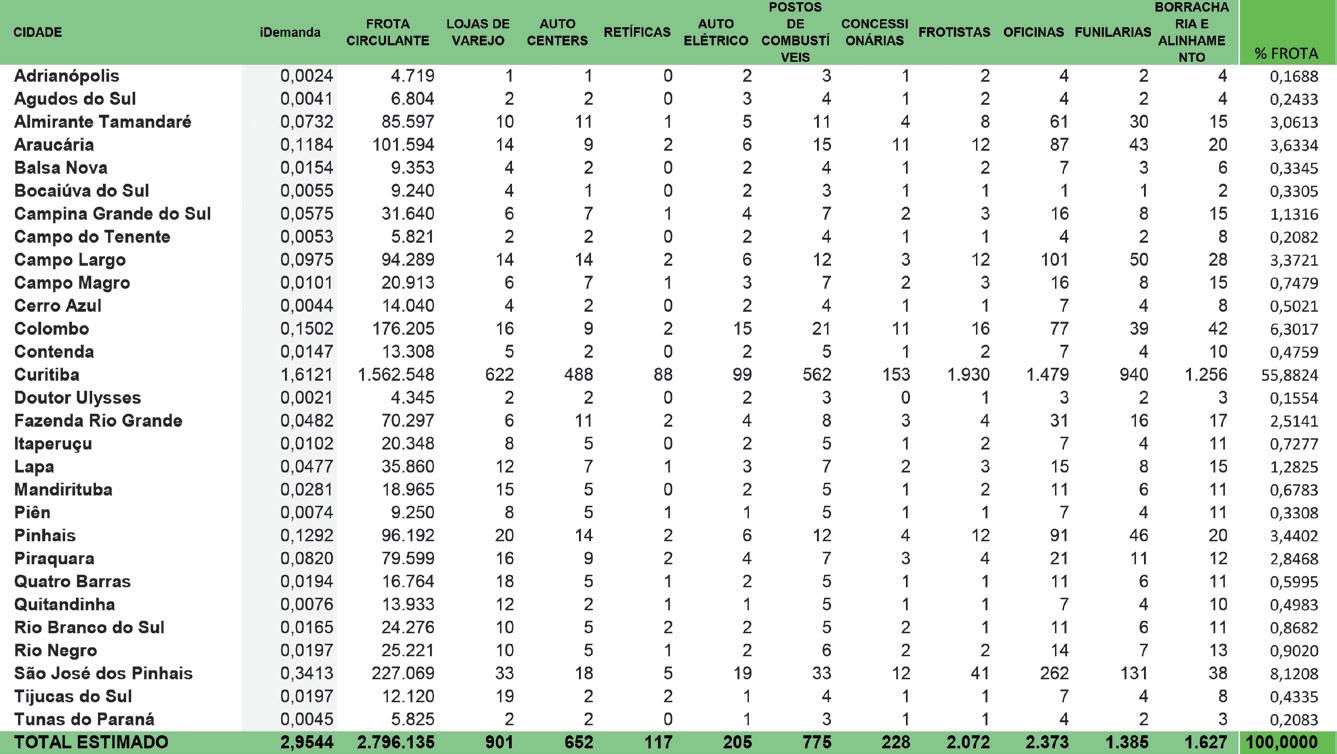 | CIDADE | iDemanda | FROTA CIRCULANTE | LOJAS DE VAREJO | AUTO CENTERS | RETÍFICAS | AUTO ELÉTRICO | POSTOS DE COMBUSTÍVEIS | CONCESSIONÁRIAS | FROTISTAS | OFICINAS | FUNILARIAS | BORRACHARIA E ALINHAMENTO | % FROTA |
|---|---|---|---|---|---|---|---|---|---|---|---|---|---|
| Adrianópolis | 0,0024 | 4.719 | 1 | 1 | 0 | 2 | 3 | 1 | 2 | 4 | 2 | 4 | 0,1688 |
| Agudos do Sul | 0,0041 | 6.804 | 2 | 2 | 0 | 3 | 4 | 1 | 2 | 4 | 2 | 4 | 0,2433 |
| Almirante Tamandaré | 0,0732 | 85.597 | 10 | 11 | 1 | 5 | 11 | 4 | 8 | 61 | 30 | 15 | 3,0613 |
| Araucária | 0,1184 | 101.594 | 14 | 9 | 2 | 6 | 15 | 11 | 12 | 87 | 43 | 20 | 3,6334 |
| Balsa Nova | 0,0154 | 9.353 | 4 | 2 | 0 | 2 | 4 | 1 | 2 | 7 | 3 | 6 | 0,3345 |
| Bocaiúva do Sul | 0,0055 | 9.240 | 4 | 1 | 0 | 2 | 3 | 1 | 1 | 1 | 1 | 2 | 0,3305 |
| Campina Grande do Sul | 0,0575 | 31.640 | 6 | 7 | 1 | 4 | 7 | 2 | 3 | 16 | 8 | 15 | 1,1316 |
| Campo do Tenente | 0,0053 | 5.821 | 2 | 2 | 0 | 2 | 4 | 1 | 1 | 4 | 2 | 8 | 0,2082 |
| Campo Largo | 0,0975 | 94.289 | 14 | 14 | 2 | 6 | 12 | 3 | 12 | 101 | 50 | 28 | 3,3721 |
| Campo Magro | 0,0101 | 20.913 | 6 | 7 | 1 | 3 | 7 | 2 | 3 | 16 | 8 | 15 | 0,7479 |
| Cerro Azul | 0,0044 | 14.040 | 4 | 2 | 0 | 2 | 4 | 1 | 1 | 7 | 4 | 8 | 0,5021 |
| Colombo | 0,1502 | 176.205 | 16 | 9 | 2 | 15 | 21 | 11 | 16 | 77 | 39 | 42 | 6,3017 |
| Contenda | 0,0147 | 13.308 | 5 | 2 | 0 | 2 | 5 | 1 | 2 | 7 | 4 | 10 | 0,4759 |
| Curitiba | 1,6121 | 1.562.548 | 622 | 488 | 88 | 99 | 562 | 153 | 1.930 | 1.479 | 940 | 1.256 | 55,8824 |
| Doutor Ulysses | 0,0021 | 4.345 | 2 | 2 | 0 | 2 | 3 | 0 | 1 | 3 | 2 | 3 | 0,1554 |
| Fazenda Rio Grande | 0,0482 | 70.297 | 6 | 11 | 2 | 4 | 8 | 3 | 4 | 31 | 16 | 17 | 2,5141 |
| Itaperuçu | 0,0102 | 20.348 | 8 | 5 | 0 | 2 | 5 | 1 | 2 | 7 | 4 | 11 | 0,7277 |
| Lapa | 0,0477 | 35.860 | 12 | 7 | 1 | 3 | 7 | 2 | 3 | 15 | 8 | 15 | 1,2825 |
| Mandirituba | 0,0281 | 18.965 | 15 | 5 | 0 | 2 | 5 | 1 | 2 | 11 | 6 | 11 | 0,6783 |
| Piên | 0,0074 | 9.250 | 8 | 5 | 1 | 1 | 5 | 1 | 1 | 7 | 4 | 11 | 0,3308 |
| Pinhais | 0,1292 | 96.192 | 20 | 14 | 2 | 6 | 12 | 4 | 12 | 91 | 46 | 20 | 3,4402 |
| Piraquara | 0,0820 | 79.599 | 16 | 9 | 2 | 4 | 7 | 3 | 4 | 21 | 11 | 12 | 2,8468 |
| Quatro Barras | 0,0194 | 16.764 | 18 | 5 | 1 | 2 | 5 | 1 | 1 | 11 | 6 | 11 | 0,5995 |
| Quitandinha | 0,0076 | 13.933 | 12 | 2 | 1 | 1 | 5 | 1 | 1 | 7 | 4 | 10 | 0,4983 |
| Rio Branco do Sul | 0,0165 | 24.276 | 10 | 5 | 2 | 2 | 5 | 2 | 1 | 11 | 6 | 11 | 0,8682 |
| Rio Negro | 0,0197 | 25.221 | 10 | 5 | 1 | 2 | 6 | 2 | 2 | 14 | 7 | 13 | 0,9020 |
| São José dos Pinhais | 0,3413 | 227.069 | 33 | 18 | 5 | 19 | 33 | 12 | 41 | 262 | 131 | 38 | 8,1208 |
| Tijucas do Sul | 0,0197 | 12.120 | 19 | 2 | 2 | 1 | 4 | 1 | 1 | 7 | 4 | 8 | 0,4335 |
| Tunas do Paraná | 0,0045 | 5.825 | 2 | 2 | 0 | 1 | 3 | 1 | 1 | 4 | 2 | 3 | 0,2083 |
| TOTAL ESTIMADO | 2,9544 | 2.796.135 | 901 | 652 | 117 | 205 | 775 | 228 | 2.072 | 2.373 | 1.385 | 1.627 | 100,0000 |